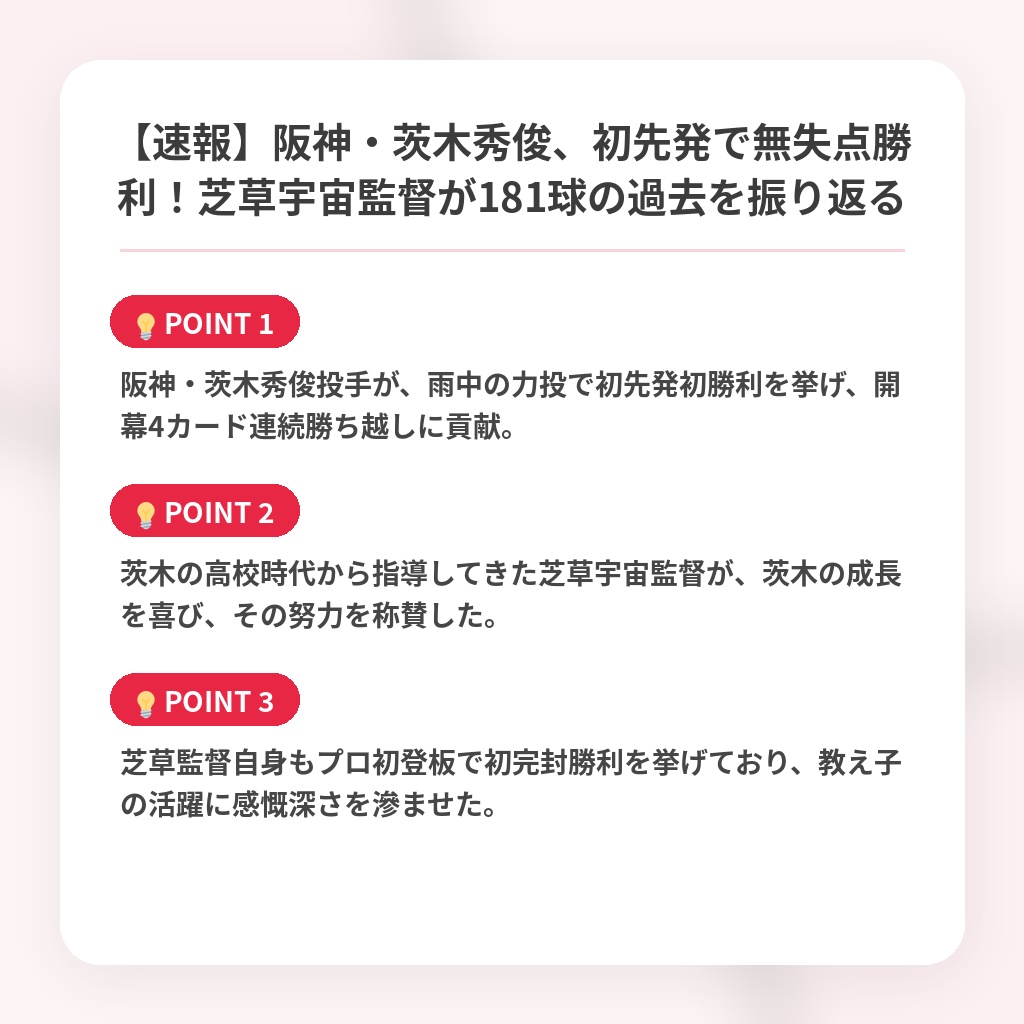 【速報】阪神・茨木秀俊、初先発で無失点勝利！芝草宇宙監督が181球の過去を振り返る

POINT 1

阪神・茨木秀俊投手が、雨中の力投で初先発初勝利を挙げ、開幕4カード連続勝ち越しに貢献。

POINT 2

茨木の高校時代から指導してきた芝草宇宙監督が、茨木の成長を喜び、その努力を称賛した。

POINT 3

芝草監督自身もプロ初登板で初完封勝利を挙げており、教え子の活躍に感慨深さを滲ませた。